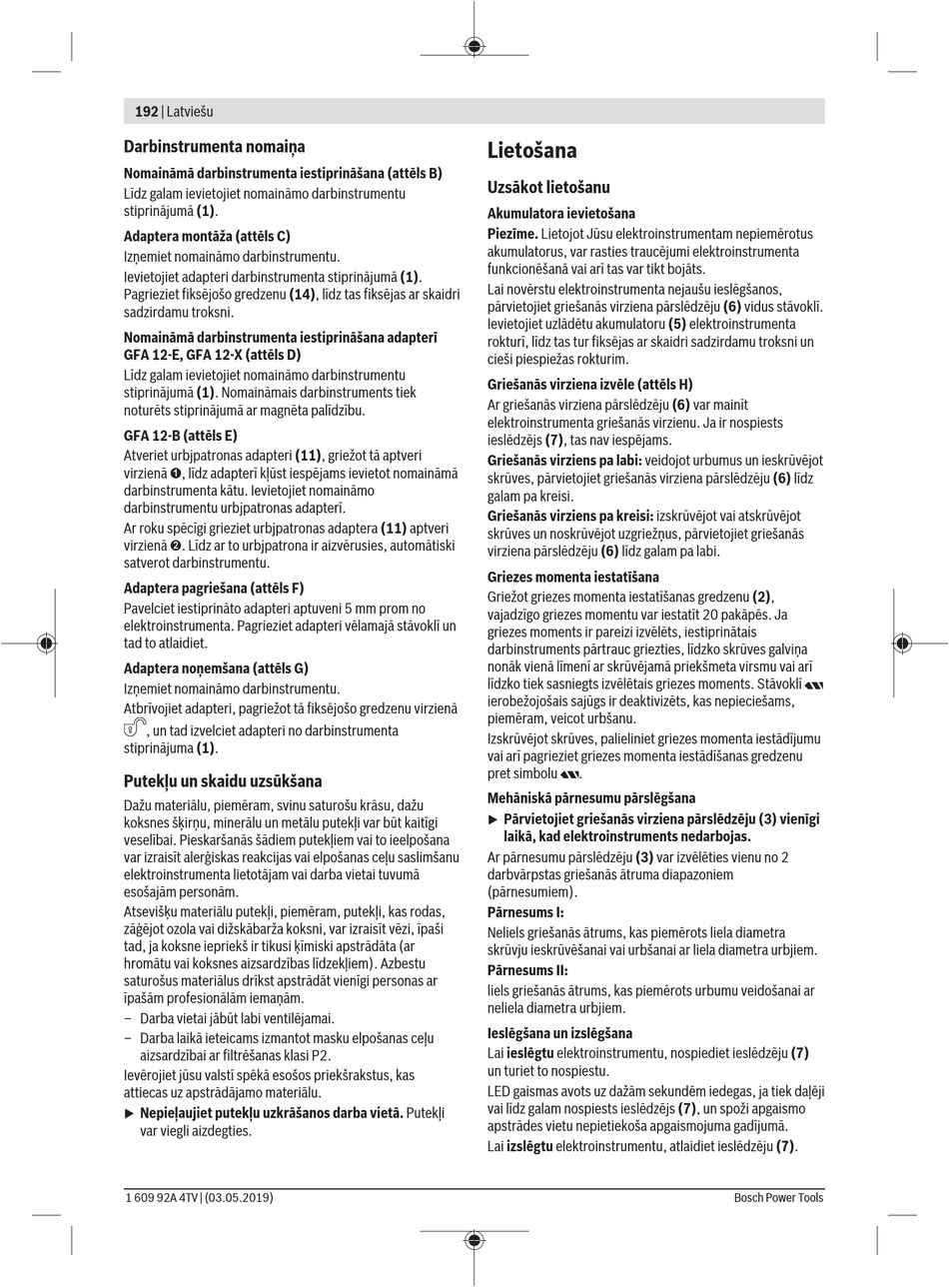 192 | Latviešu

Darbinstrumenta nomaiņa

Nomaināmā darbinstrumenta iestiprināšana (attēls B)
Līdz galam ievietojiet nomaināmo darbinstrumentu stiprinājumā (1).

Adaptera montāža (attēls C)
Izņemiet nomaināmo darbinstrumentu.
Ievietojiet adapteri darbinstrumenta stiprinājumā (1). Pagrieziet fiksējošo gredzenu (14), līdz tas fiksējas ar skaidri sadzirdamu troksni.

Nomaināmā darbinstrumenta iestiprināšana adapterī GFA 12-E, GFA 12-X (attēls D)
Līdz galam ievietojiet nomaināmo darbinstrumentu stiprinājumā (1). Nomaināmais darbinstruments tiek noturēts stiprinājumā ar magnēta palīdzību.

GFA 12-B (attēls E)
Atveriet urbjpatronas adapteri (11), griežot tā aptveri virzienā ❶, līdz adapterī kļūst iespējams ievietot nomaināmā darbinstrumenta kātu. Ievietojiet nomaināmo darbinstrumentu urbjpatronas adapterī.
Ar roku spēcīgi grieziet urbjpatronas adaptera (11) aptveri virzienā ❷. Līdz ar to urbjpatrona ir aizvērusies, automātiski satverot darbinstrumentu.

Adaptera pagriešana (attēls F)
Pavelciet iestiprināto adapteri aptuveni 5 mm prom no elektroinstrumenta. Pagrieziet adapteri vēlamajā stāvoklī un tad to atlaidiet.

Adaptera noņemšana (attēls G)
Izņemiet nomaināmo darbinstrumentu.
Atbrīvojiet adapteri, pagriežot tā fiksējošo gredzenu virzienā , un tad izvelciet adapteri no darbinstrumenta stiprinājuma (1).

Putekļu un skaidu uzsūkšana
Dažu materiālu, piemēram, svinu saturošu krāsu, dažu koksnes šķirņu, minerālu un metālu putekļi var būt kaitīgi veselībai. Pieskaršanās šādiem putekļiem vai to ieelpošana var izraisīt alerģiskas reakcijas vai elpošanas ceļu saslimšanu elektroinstrumenta lietotājam vai darba vietai tuvumā esošajām personām.
Atsevišķu materiālu putekļi, piemēram, putekļi, kas rodas, zāģējot ozola vai dižskābarža koksni, var izraisīt vēzi, īpaši tad, ja koksne iepriekš ir tikusi ķīmiski apstrādāta (ar hromātu vai koksnes aizsardzības līdzekļiem). Azbestu saturošus materiālus drīkst apstrādāt vienīgi personas ar īpašām profesionālām iemaņām.
– Darba vietai jābūt labi ventilējamai.
– Darba laikā ieteicams izmantot masku elpošanas ceļu aizsardzībai ar filtrēšanas klasi P2.
Ievērojiet jūsu valstī spēkā esošos priekšrakstus, kas attiecas uz apstrādājamo materiālu.
▶ Nepieļaujiet putekļu uzkrāšanos darba vietā. Putekļi var viegli aizdegties.

Lietošana

Uzsākot lietošanu

Akumulatora ievietošana
Piezīme. Lietojot Jūsu elektroinstrumentam nepiemērotus akumulatorus, var rasties traucējumi elektroinstrumenta funkcionēšanā vai arī tas var tikt bojāts.
Lai novērstu elektroinstrumenta nejaušu ieslēgšanos, pārvietojiet griešanās virziena pārslēdzēju (6) vidus stāvoklī. Ievietojiet uzlādētu akumulatoru (5) elektroinstrumenta rokturī, līdz tas tur fiksējas ar skaidri sadzirdamu troksni un cieši piespiežas rokturim.

Griešanās virziena izvēle (attēls H)
Ar griešanās virziena pārslēdzēju (6) var mainīt elektroinstrumenta griešanās virzienu. Ja ir nospiests ieslēdzējs (7), tas nav iespējams.
Griešanās virziens pa labi: veidojot urbumus un ieskrūvējot skrūves, pārvietojiet griešanās virziena pārslēdzēju (6) līdz galam pa kreisi.
Griešanās virziens pa kreisi: izskrūvējot vai atskrūvējot skrūves un noskrūvējot uzgriežņus, pārvietojiet griešanās virziena pārslēdzēju (6) līdz galam pa labi.

Griezes momenta iestatīšana
Griežot griezes momenta iestatīšanas gredzenu (2), vajadzīgo griezes momentu var iestatīt 20 pakāpēs. Ja griezes moments ir pareizi izvēlēts, iestiprinātais darbinstruments pārtrauc griezties, līdzko skrūves galviņa nonāk vienā līmenī ar skrūvējamā priekšmeta virsmu vai arī līdzko tiek sasniegts izvēlētais griezes moments. Stāvoklī ierobežojošais sajūgs ir deaktivizēts, kas nepieciešams, piemēram, veicot urbšanu.
Izskrūvējot skrūves, palieliniet griezes momenta iestādījumu vai arī pagrieziet griezes momenta iestādīšanas gredzenu pret simbolu .

Mehāniskā pārnesumu pārslēgšana
▶ Pārvietojiet griešanās virziena pārslēdzēju (3) vienīgi laikā, kad elektroinstruments nedarbojas.
Ar pārnesumu pārslēdzēju (3) var izvēlēties vienu no 2 darbvārpstas griešanās ātruma diapazoniem (pārnesumiem).
Pārnesums I:
Neliels griešanās ātrums, kas piemērots liela diametra skrūvju ieskrūvēšanai vai urbšanai ar liela diametra urbjiem.
Pārnesums II:
liels griešanās ātrums, kas piemērots urbumu veidošanai ar neliela diametra urbjiem.

Ieslēgšana un izslēgšana
Lai ieslēgtu elektroinstrumentu, nospiediet ieslēdzēju (7) un turiet to nospiestu.
LED gaismas avots uz dažām sekundēm iedegas, ja tiek daļēji vai līdz galam nospiests ieslēdzējs (7), un spoži apgaismo apstrādes vietu nepietiekoša apgaismojuma gadījumā.
Lai izslēgtu elektroinstrumentu, atlaidiet ieslēdzēju (7).

1 609 92A 4TV | (03.05.2019)
Bosch Power Tools